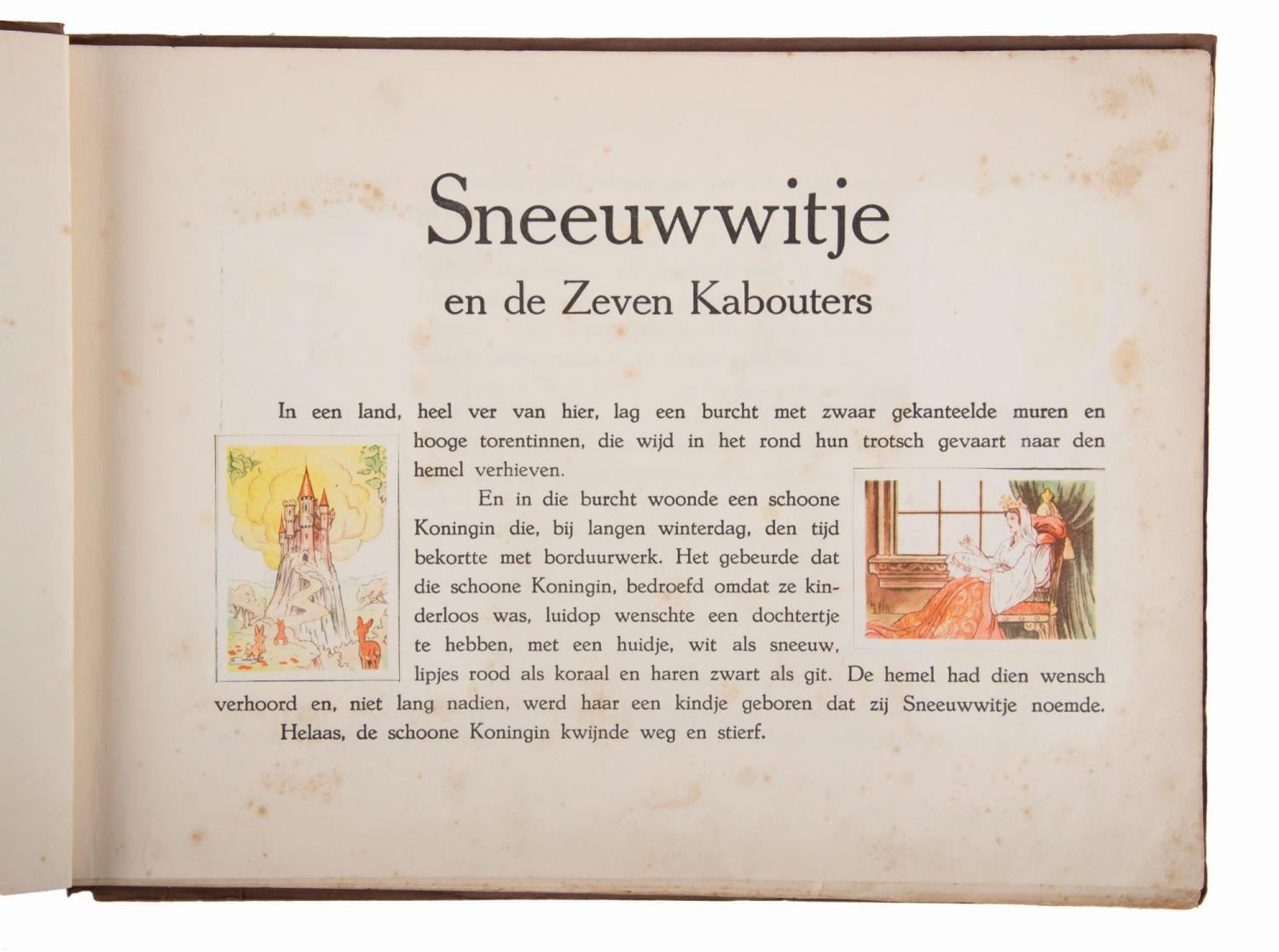 Sneeuwwitje
en de Zeven Kabouters

In een land, heel ver van hier, lag een burcht met zwaar gekanteelde muren en hooge torentinnen, die wijd in het rond hun trotsch gevaart naar den hemel verhieven.

En in die burcht woonde een schoone Koningin die, bij langen winterdag, den tijd bekortte met borduurwerk. Het gebeurde dat die schoone Koningin, bedroefd omdat ze kinderloos was, luidop wenschte een dochtertje te hebben, met een huidje, wit als sneeuw, lipjes rood als koraal en haren zwart als git. De hemel had dien wensch verhoord en, niet lang nadien, werd haar een kindje geboren dat zij Sneeuwwitje noemde.

Helaas, de schoone Koningin kwijnde weg en stierf.